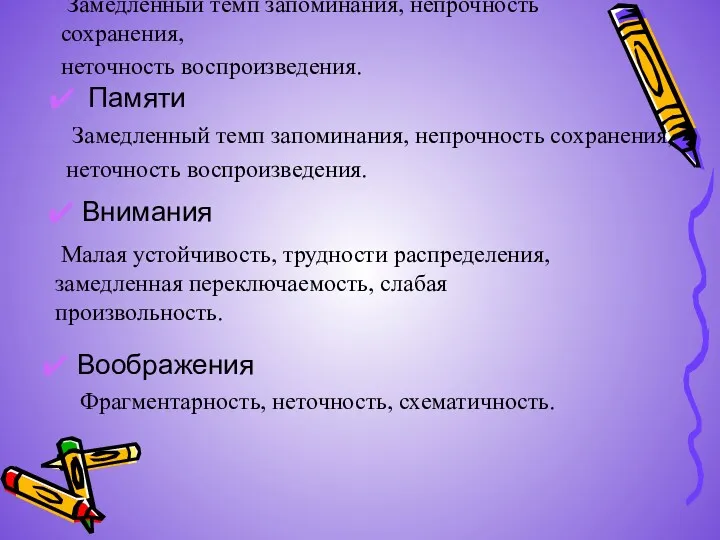 Замедленный темп запоминания, непрочность сохранения,
неточность воспроизведения.

✔ Памяти

Замедленный темп запоминания, непрочность сохранения, неточность воспроизведения.

✔ Внимания

Малая устойчивость, трудности распределения, замедленная переключаемость, слабая произвольность.

✔ Воображения

Фрагментарность, неточность, схематичность.